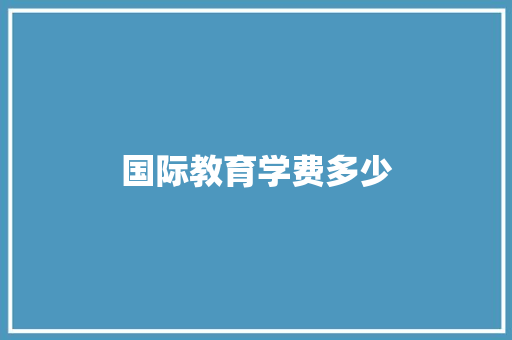 国际教育学费多少